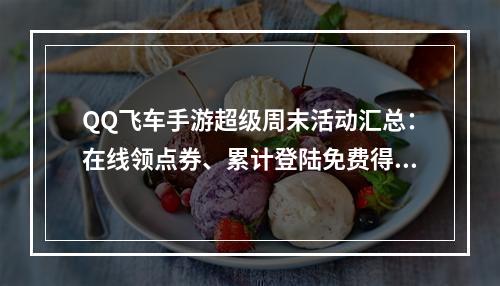 QQ飞车手游超级周末活动汇总：在线领点券、累计登陆免费得...